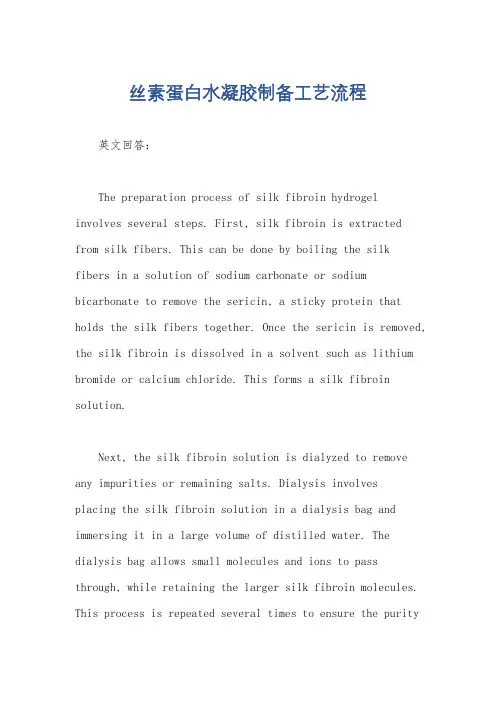 丝素蛋白水凝胶制备工艺流程

英文回答：

The preparation process of silk fibroin hydrogel involves several steps. First, silk fibroin is extracted from silk fibers. This can be done by boiling the silk fibers in a solution of sodium carbonate or sodium bicarbonate to remove the sericin, a sticky protein that holds the silk fibers together. Once the sericin is removed, the silk fibroin is dissolved in a solvent such as lithium bromide or calcium chloride. This forms a silk fibroin solution.

Next, the silk fibroin solution is dialyzed to remove any impurities or remaining salts. Dialysis involves placing the silk fibroin solution in a dialysis bag and immersing it in a large volume of distilled water. The dialysis bag allows small molecules and ions to pass through, while retaining the larger silk fibroin molecules. This process is repeated several times to ensure the purity